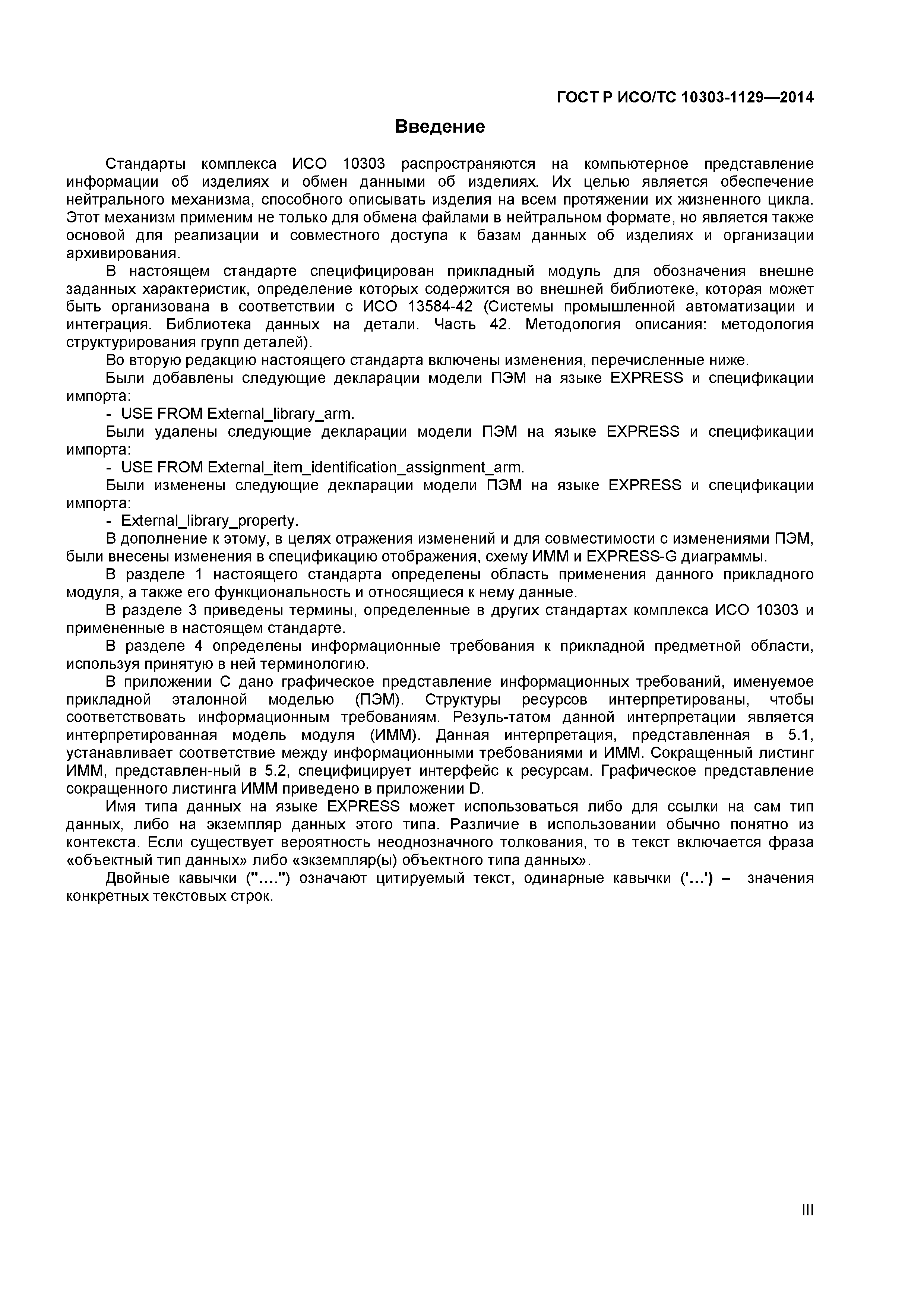 ГОСТ Р ИСО/ТС 10303-1129—2014

Введение

Стандарты комплекса ИСО 10303 распространяются на компьютерное представление информации об изделиях и обмен данными об изделиях. Их целью является обеспечение нейтрального механизма, способного описывать изделия на всем протяжении их жизненного цикла. Этот механизм применим не только для обмена файлами в нейтральном формате, но является также основой для реализации и совместного доступа к базам данных об изделиях и организации архивирования.

В настоящем стандарте специфицирован прикладный модуль для обозначения внешне заданных характеристик, определение которых содержится во внешней библиотеке, которая может быть организована в соответствии с ИСО 13584-42 (Системы промышленной автоматизации и интеграция. Библиотека данных на детали. Часть 42. Методология описания: методология структурирования групп деталей).

Во вторую редакцию настоящего стандарта включены изменения, перечисленные ниже.

Были добавлены следующие декларации модели ПЭМ на языке EXPRESS и спецификации импорта:

- USE FROM External_library_arm.

Были удалены следующие декларации модели ПЭМ на языке EXPRESS и спецификации импорта:

- USE FROM External_item_identification_assignment_arm.

Были изменены следующие декларации модели ПЭМ на языке EXPRESS и спецификации импорта:

- External_library_property.

В дополнение к этому, в целях отражения изменений и для совместимости с изменениями ПЭМ, были внесены изменения в спецификацию отображения, схему ИММ и EXPRESS-G диаграммы.

В разделе 1 настоящего стандарта определены область применения данного прикладного модуля, а также его функциональность и относящиеся к нему данные.

В разделе 3 приведены термины, определенные в других стандартах комплекса ИСО 10303 и примененные в настоящем стандарте.

В разделе 4 определены информационные требования к прикладной предметной области, используя принятую в ней терминологию.

В приложении С дано графическое представление информационных требований, именуемое прикладной эталонной моделью (ПЭМ). Структуры ресурсов интерпретированы, чтобы соответствовать информационным требованиям. Резуль-татом данной интерпретации является интерпретированная модель модуля (ИММ). Данная интерпретация, представленная в 5.1, устанавливает соответствие между информационными требованиями и ИММ. Сокращенный листинг ИММ, представлен-ный в 5.2, специфицирует интерфейс к ресурсам. Графическое представление сокращенного листинга ИММ приведено в приложении D.

Имя типа данных на языке EXPRESS может использоваться либо для ссылки на сам тип данных, либо на экземпляр данных этого типа. Различие в использовании обычно понятно из контекста. Если существует вероятность неоднозначного толкования, то в текст включается фраза «объектный тип данных» либо «экземпляр(ы) объектного типа данных».

Двойные кавычки ("...") означают цитируемый текст, одинарные кавычки ('...') – значения конкретных текстовых строк.

III